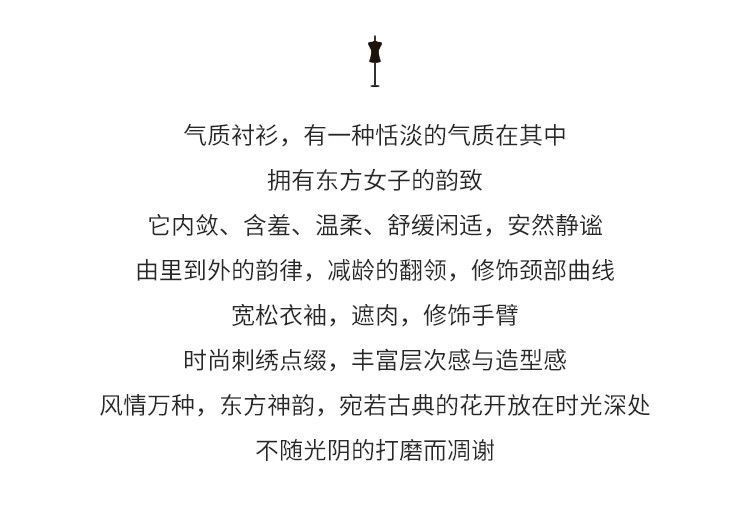 气质衬衫，有一种恬淡的气质在其中

拥有东方女子的韵致

它内敛、含羞、温柔、舒缓闲适，安然静谧

由里到外的韵律，减龄的翻领，修饰颈部曲线

宽松衣袖，遮肉，修饰手臂

时尚刺绣点缀，丰富层次感与造型感

风情万种，东方神韵，宛若古典的花开放在时光深处

不随光阴的打磨而凋谢